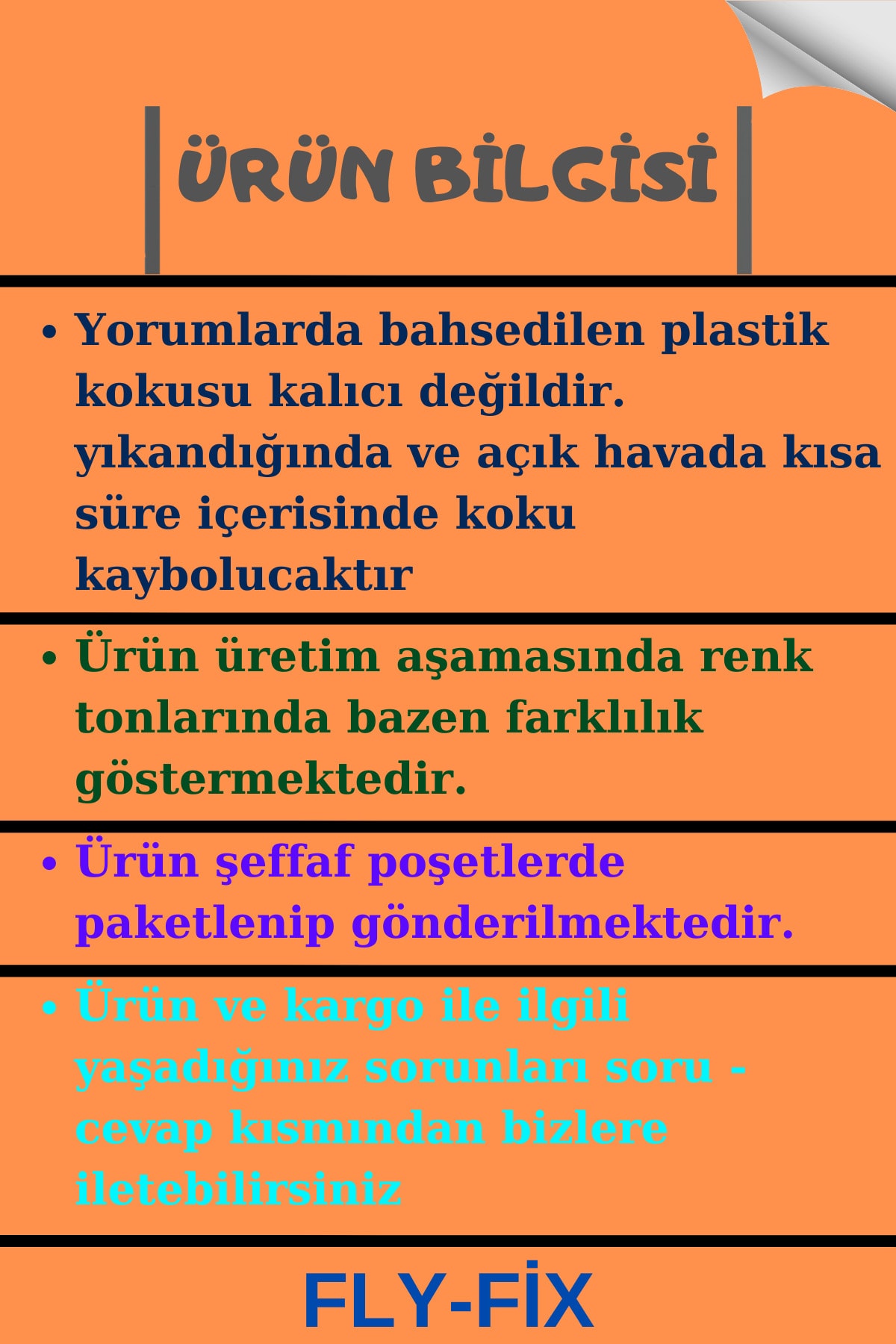 ÜRÜN BİLGİSİ

• Yorumlarda bahsedilen plastik kokusu kalıcı değildir. yıkandığında ve açık havada kısa süre içerisinde koku kaybolucaktır

• Ürün üretim aşamasında renk tonlarında bazen farklılık göstermektedir.

• Ürün şeffaf poşetlerde paketlenip gönderilmektedir.

• Ürün ve kargo ile ilgili yaşadığınız sorunları soru - cevap kısmından bizlere iletebilirsiniz

FLY-FİX